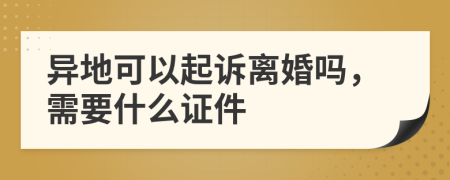 异地可以起诉离婚吗，需要什么证件